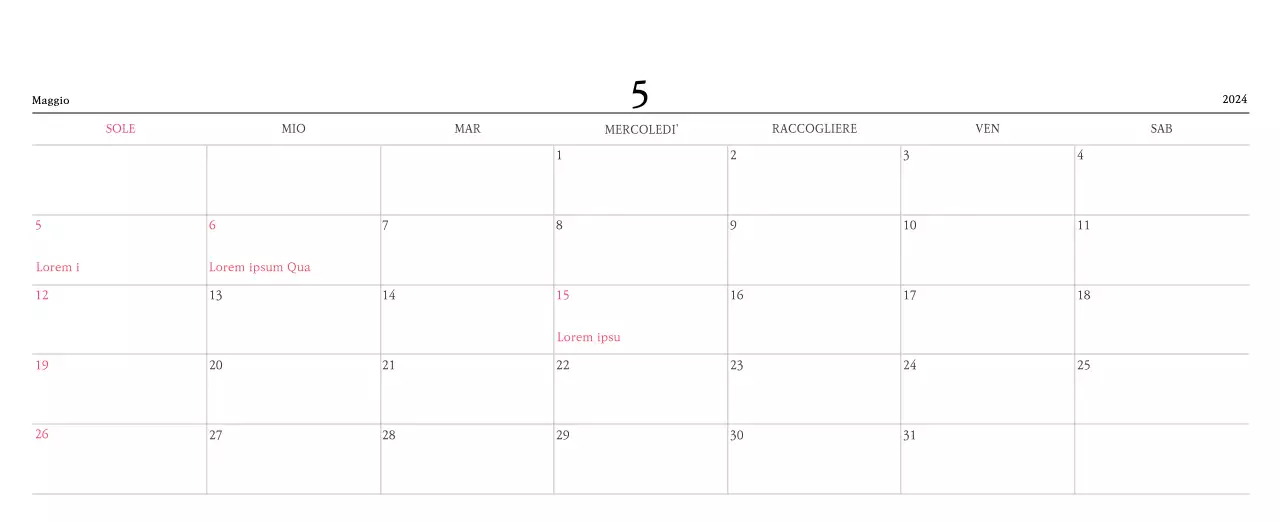 Maggio 5 2024

| SOLE | MIO | MAR | MERCOLEDI' | RACCOGLIERE | VEN | SAB |
|---|---|---|---|---|---|---|
| | | | 1 | 2 | 3 | 4 |
| 5 Lorem i | 6 Lorem ipsum Qua | 7 | 8 | 9 | 10 | 11 |
| 12 | 13 | 14 | 15 Lorem ipsu | 16 | 17 | 18 |
| 19 | 20 | 21 | 22 | 23 | 24 | 25 |
| 26 | 27 | 28 | 29 | 30 | 31 | |